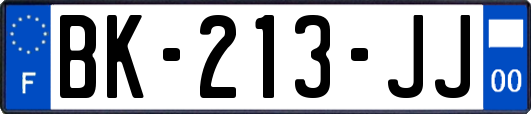 F
BK-213-JJ
00